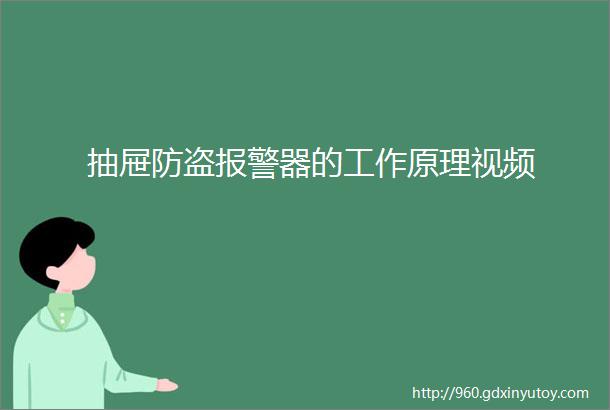 抽屉防盗报警器的工作原理视频

http://960.gdxinyutoy.com